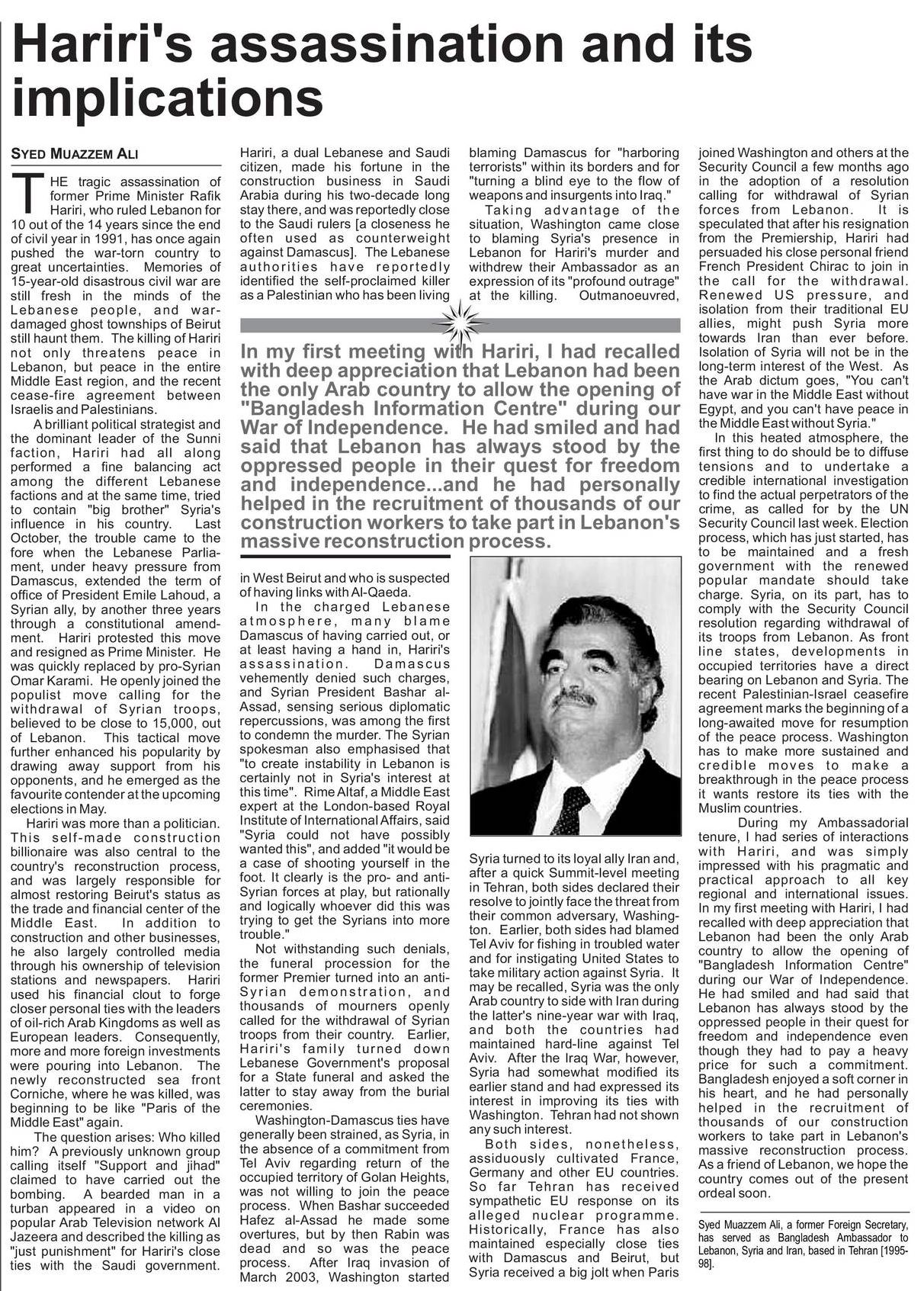 Hariri's assassination and its implications

SYED MUAZZEM ALI

THE tragic assassination of former Prime Minister Rafik Hariri, who ruled Lebanon for 10 out of the 14 years since the end of civil year in 1991, has once again pushed the war-torn country to great uncertainties. Memories of 15-year-old disastrous civil war are still fresh in the minds of the Lebanese people, and war-damaged ghost townships of Beirut still haunt them. The killing of Hariri not only threatens peace in Lebanon, but peace in the entire Middle East region, and the recent cease-fire agreement between Israelis and Palestinians.

A brilliant political strategist and the dominant leader of the Sunni faction, Hariri had all along performed a fine balancing act among the different Lebanese factions and at the same time, tried to contain "big brother" Syria's influence in his country. Last October, the trouble came to the fore when the Lebanese Parliament, under heavy pressure from Damascus, extended the term of office of President Emile Lahoud, a Syrian ally, by another three years through a constitutional amendment. Hariri protested this move and resigned as Prime Minister. He was quickly replaced by pro-Syrian Omar Karami. He openly joined the populist move calling for the withdrawal of Syrian troops, believed to be close to 15,000, out of Lebanon. This tactical move further enhanced his popularity by drawing away support from his opponents, and he emerged as the favourite contender at the upcoming elections in May.

Hariri was more than a politician. This self-made construction billionaire was also central to the country's reconstruction process, and was largely responsible for almost restoring Beirut's status as the trade and financial center of the Middle East. In addition to construction and other businesses, he also largely controlled media through his ownership of television stations and newspapers. Hariri used his financial clout to forge closer personal ties with the leaders of oil-rich Arab Kingdoms as well as European leaders. Consequently, more and more foreign investments were pouring into Lebanon. The newly reconstructed sea front Corniche, where he was killed, was beginning to be like "Paris of the Middle East" again.

The question arises: Who killed him? A previously unknown group calling itself "Support and jihad" claimed to have carried out the bombing. A bearded man in a turban appeared in a video on popular Arab Television network Al Jazeera and described the killing as "just punishment" for Hariri's close ties with the Saudi government. Hariri, a dual Lebanese and Saudi citizen, made his fortune in the construction business in Saudi Arabia during his two-decade long stay there, and was reportedly close to the Saudi rulers [a closeness he often used as counterweight against Damascus]. The Lebanese authorities have reportedly identified the self-proclaimed killer as a Palestinian who has been living in West Beirut and who is suspected of having links with Al-Qaeda.

In the charged Lebanese atmosphere, many blame Damascus of having carried out, or at least having a hand in, Hariri's assassination. Damascus vehemently denied such charges, and Syrian President Bashar al-Assad, sensing serious diplomatic repercussions, was among the first to condemn the murder. The Syrian spokesman also emphasised that "to create instability in Lebanon is certainly not in Syria's interest at this time". Rime Altaf, a Middle East expert at the London-based Royal Institute of International Affairs, said "Syria could not have possibly wanted this", and added "it would be a case of shooting yourself in the foot. It clearly is the pro- and anti-Syrian forces at play, but rationally and logically whoever did this was trying to get the Syrians into more trouble."

Not withstanding such denials, the funeral procession for the former Premier turned into an anti-Syrian demonstration, and thousands of mourners openly called for the withdrawal of Syrian troops from their country. Earlier, Hariri's family turned down Lebanese Government's proposal for a State funeral and asked the latter to stay away from the burial ceremonies.

Washington-Damascus ties have generally been strained, as Syria, in the absence of a commitment from Tel Aviv regarding return of the occupied territory of Golan Heights, was not willing to join the peace process. When Bashar succeeded Hafez al-Assad he made some overtures, but by then Rabin was dead and so was the peace process. After Iraq invasion of March 2003, Washington started blaming Damascus for "harboring terrorists" within its borders and for "turning a blind eye to the flow of weapons and insurgents into Iraq."

Taking advantage of the situation, Washington came close to blaming Syria's presence in Lebanon for Hariri's murder and withdrew their Ambassador as an expression of its "profound outrage" at the killing. Outmanoeuvred, Syria turned to its loyal ally Iran and, after a quick Summit-level meeting in Tehran, both sides declared their resolve to jointly face the threat from their common adversary, Washington. Earlier, both sides had blamed Tel Aviv for fishing in troubled water and for instigating United States to take military action against Syria. It may be recalled, Syria was the only Arab country to side with Iran during the latter's nine-year war with Iraq, and both the countries had maintained hard-line against Tel Aviv. After the Iraq War, however, Syria had somewhat modified its earlier stand and had expressed its interest in improving its ties with Washington. Tehran had not shown any such interest.

Both sides, nonetheless, assiduously cultivated France, Germany and other EU countries. So far Tehran has received sympathetic EU response on its alleged nuclear programme. Historically, France has also maintained especially close ties with Damascus and Beirut, but Syria received a big jolt when Paris joined Washington and others at the Security Council a few months ago in the adoption of a resolution calling for withdrawal of Syrian forces from Lebanon. It is speculated that after his resignation from the Premiership, Hariri had persuaded his close personal friend French President Chirac to join in the call for the withdrawal. Renewed US pressure, and isolation from their traditional EU allies, might push Syria more towards Iran than ever before. Isolation of Syria will not be in the long-term interest of the West. As the Arab dictum goes, "You can't have war in the Middle East without Egypt, and you can't have peace in the Middle East without Syria."

In this heated atmosphere, the first thing to do should be to diffuse tensions and to undertake a credible international investigation to find the actual perpetrators of the crime, as called for by the UN Security Council last week. Election process, which has just started, has to be maintained and a fresh government with the renewed popular mandate should take charge. Syria, on its part, has to comply with the Security Council resolution regarding withdrawal of its troops from Lebanon. As front line states, developments in occupied territories have a direct bearing on Lebanon and Syria. The recent Palestinian-Israel ceasefire agreement marks the beginning of a long-awaited move for resumption of the peace process. Washington has to make more sustained and credible moves to make a breakthrough in the peace process it wants restore its ties with the Muslim countries.

During my Ambassadorial tenure, I had series of interactions with Hariri, and was simply impressed with his pragmatic and practical approach to all key regional and international issues. In my first meeting with Hariri, I had recalled with deep appreciation that Lebanon had been the only Arab country to allow the opening of "Bangladesh Information Centre" during our War of Independence. He had smiled and had said that Lebanon has always stood by the oppressed people in their quest for freedom and independence even though they had to pay a heavy price for such a commitment. Bangladesh enjoyed a soft corner in his heart, and he had personally helped in the recruitment of thousands of our construction workers to take part in Lebanon's massive reconstruction process. As a friend of Lebanon, we hope the country comes out of the present ordeal soon.

Syed Muazzem Ali, a former Foreign Secretary, has served as Bangladesh Ambassador to Lebanon, Syria and Iran, based in Tehran [1995-98].

In my first meeting with Hariri, I had recalled with deep appreciation that Lebanon had been the only Arab country to allow the opening of "Bangladesh Information Centre" during our War of Independence. He had smiled and had said that Lebanon has always stood by the oppressed people in their quest for freedom and independence...and he had personally helped in the recruitment of thousands of our construction workers to take part in Lebanon's massive reconstruction process.